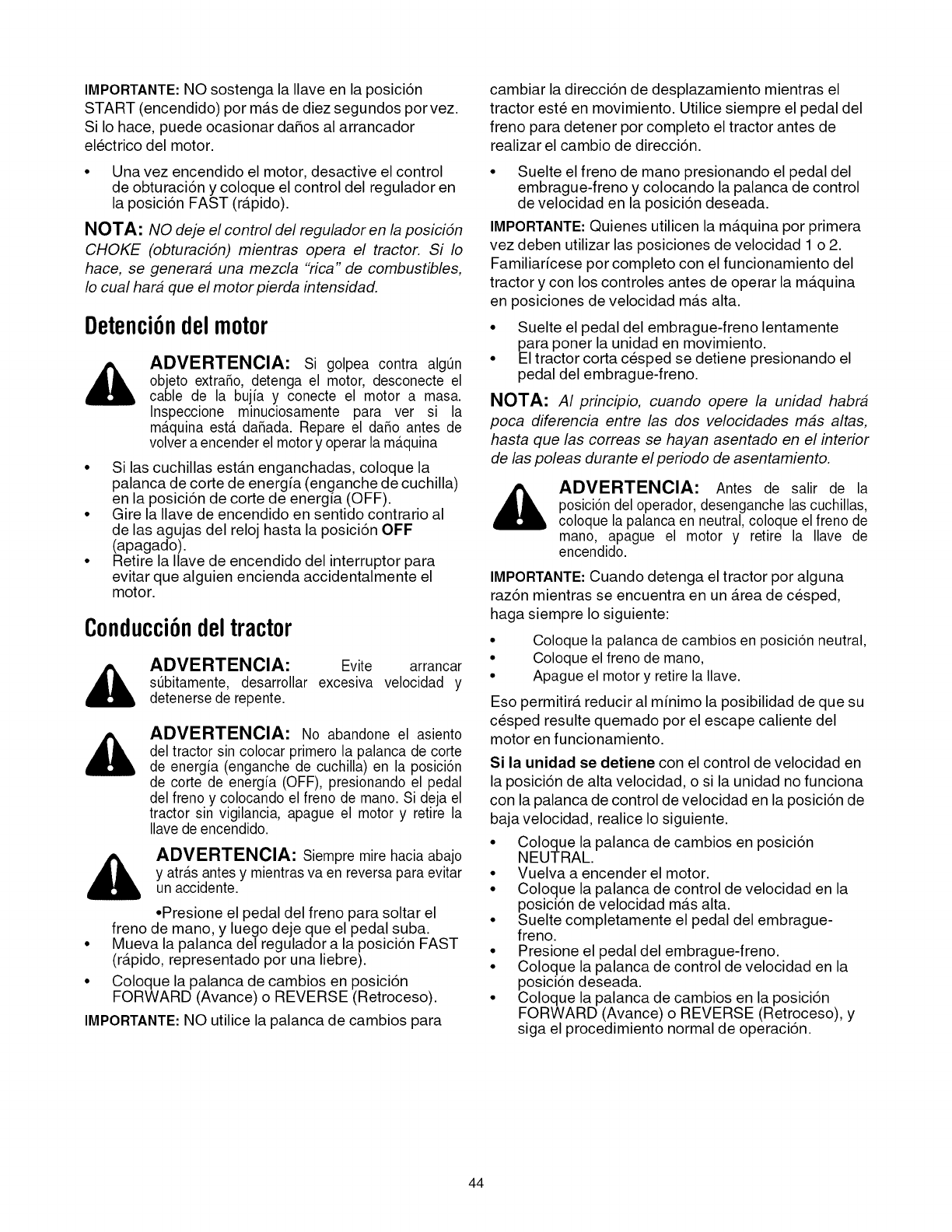 IMPORTANTE: NO sostenga la llave en la posición START (encendido) por más de diez segundos por vez. Si lo hace, puede ocasionar daños al arrancador eléctrico del motor.

• Una vez encendido el motor, desactive el control de obturación y coloque el control del regulador en la posición FAST (rápido).

NOTA: NO deje el control del regulador en la posición CHOKE (obturación) mientras opera el tractor. Si lo hace, se generará una mezcla "rica" de combustibles, lo cual hará que el motor pierda intensidad.

Detención del motor

ADVERTENCIA: Si golpea contra algún objeto extraño, detenga el motor, desconecte el cable de la bujía y conecte el motor a masa. Inspeccione minuciosamente para ver si la máquina está dañada. Repare el daño antes de volver a encender el motor y operar la máquina

• Si las cuchillas están enganchadas, coloque la palanca de corte de energía (enganche de cuchilla) en la posición de corte de energía (OFF).
• Gire la llave de encendido en sentido contrario al de las agujas del reloj hasta la posición OFF (apagado).
• Retire la llave de encendido del interruptor para evitar que alguien encienda accidentalmente el motor.

Conducción del tractor

ADVERTENCIA: Evite arrancar súbitamente, desarrollar excesiva velocidad y detenerse de repente.

ADVERTENCIA: No abandone el asiento del tractor sin colocar primero la palanca de corte de energía (enganche de cuchilla) en la posición de corte de energía (OFF), presionando el pedal del freno y colocando el freno de mano. Si deja el tractor sin vigilancia, apague el motor y retire la llave de encendido.

ADVERTENCIA: Siempre mire hacia abajo y atrás antes y mientras va en reversa para evitar un accidente.

•Presione el pedal del freno para soltar el freno de mano, y luego deje que el pedal suba.
• Mueva la palanca del regulador a la posición FAST (rápido, representado por una liebre).
• Coloque la palanca de cambios en posición FORWARD (Avance) o REVERSE (Retroceso).

IMPORTANTE: NO utilice la palanca de cambios para cambiar la dirección de desplazamiento mientras el tractor esté en movimiento. Utilice siempre el pedal del freno para detener por completo el tractor antes de realizar el cambio de dirección.

• Suelte el freno de mano presionando el pedal del embrague-freno y colocando la palanca de control de velocidad en la posición deseada.

IMPORTANTE: Quienes utilicen la máquina por primera vez deben utilizar las posiciones de velocidad 1 o 2. Familiarícese por completo con el funcionamiento del tractor y con los controles antes de operar la máquina en posiciones de velocidad más alta.

• Suelte el pedal del embrague-freno lentamente para poner la unidad en movimiento.
• El tractor corta césped se detiene presionando el pedal del embrague-freno.

NOTA: Al principio, cuando opere la unidad habrá poca diferencia entre las dos velocidades más altas, hasta que las correas se hayan asentado en el interior de las poleas durante el periodo de asentamiento.

ADVERTENCIA: Antes de salir de la posición del operador, desenganche las cuchillas, coloque la palanca en neutral, coloque el freno de mano, apague el motor y retire la llave de encendido.

IMPORTANTE: Cuando detenga el tractor por alguna razón mientras se encuentra en un área de césped, haga siempre lo siguiente:

• Coloque la palanca de cambios en posición neutral,
• Coloque el freno de mano,
• Apague el motor y retire la llave.

Eso permitirá reducir al mínimo la posibilidad de que su césped resulte quemado por el escape caliente del motor en funcionamiento.

Si la unidad se detiene con el control de velocidad en la posición de alta velocidad, o si la unidad no funciona con la palanca de control de velocidad en la posición de baja velocidad, realice lo siguiente.

• Coloque la palanca de cambios en posición NEUTRAL.
• Vuelva a encender el motor.
• Coloque la palanca de control de velocidad en la posición de velocidad más alta.
• Suelte completamente el pedal del embrague-freno.
• Presione el pedal del embrague-freno.
• Coloque la palanca de control de velocidad en la posición deseada.
• Coloque la palanca de cambios en la posición FORWARD (Avance) o REVERSE (Retroceso), y siga el procedimiento normal de operación.

44